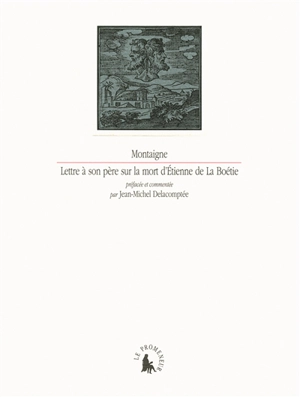 Montaigne

Lettre à son père sur la mort d'Étienne de La Boétie

préfacée et commentée
par Jean-Michel Delacomptée

LE PROMENEUR